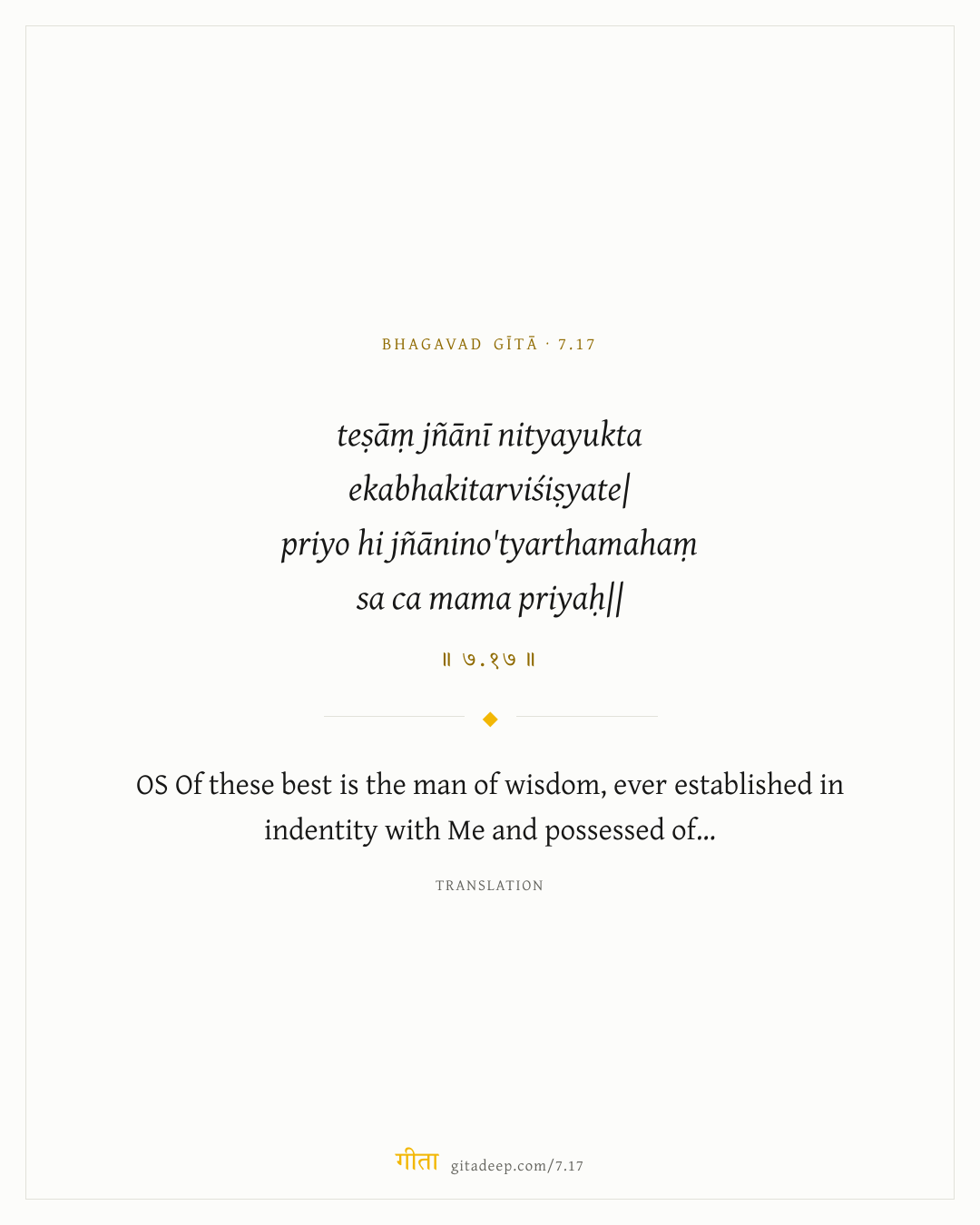 BHAGAVAD GĪTĀ · 7.17

teṣāṃ jñānī nityayukta
ekabhakitarviśiṣyate|
priyo hi jñānino'tyarthamahaṃ
sa ca mama priyaḥ||

॥ ७.१७ ॥

OS Of these best is the man of wisdom, ever established in indentity with Me and possessed of...

TRANSLATION

गीता gitadeep.com/7.17